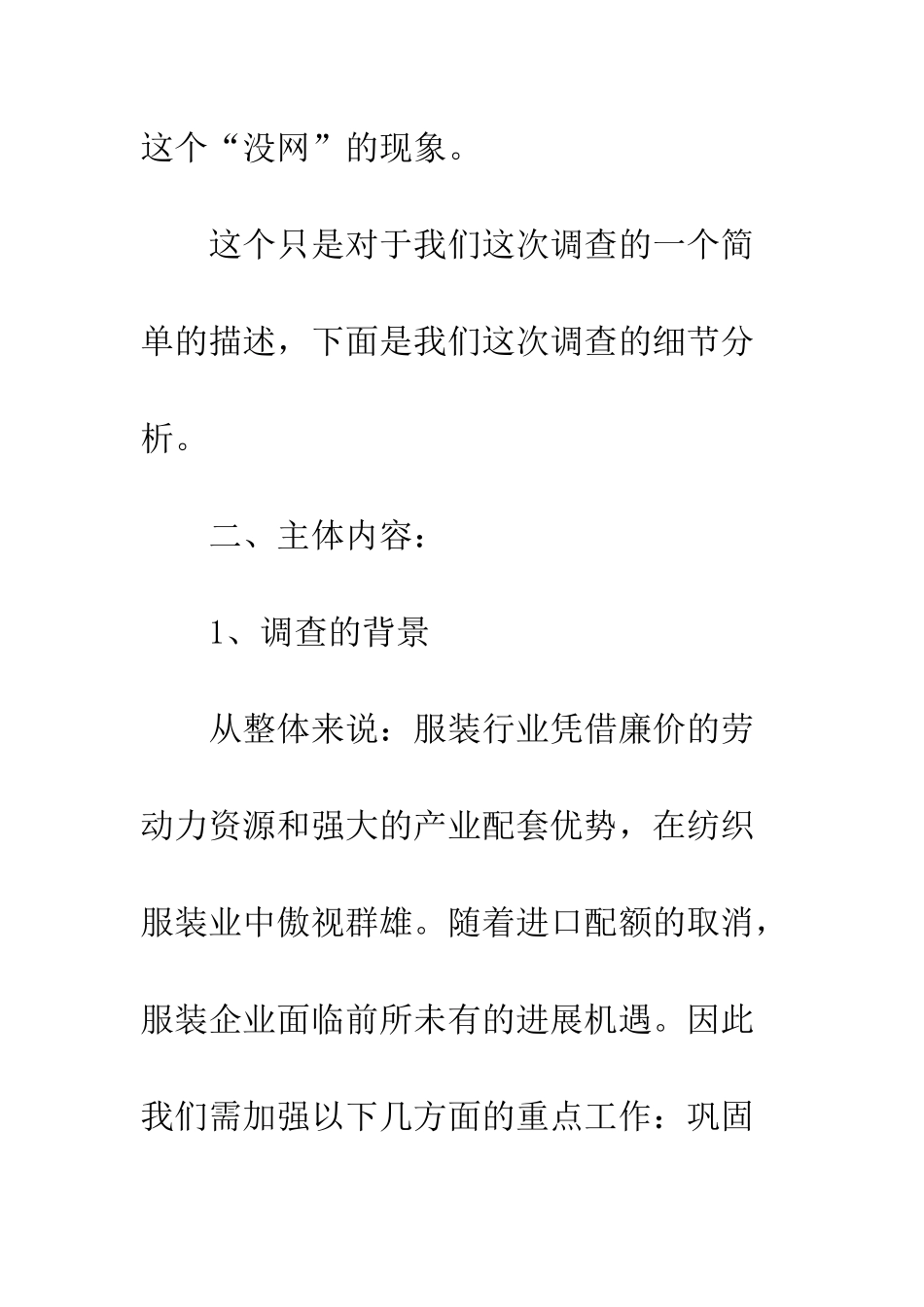 这个“没网”的现象。

这个只是对于我们这次调查的一个简单的描述，下面是我们这次调查的细节分析。

二、主体内容：

1、调查的背景

从整体来说：服装行业凭借廉价的劳动力资源和强大的产业配套优势，在纺织服装业中傲视群雄。随着进口配额的取消，服装企业面临前所未有的进展机遇。因此我们需加强以下几方面的重点工作：巩固